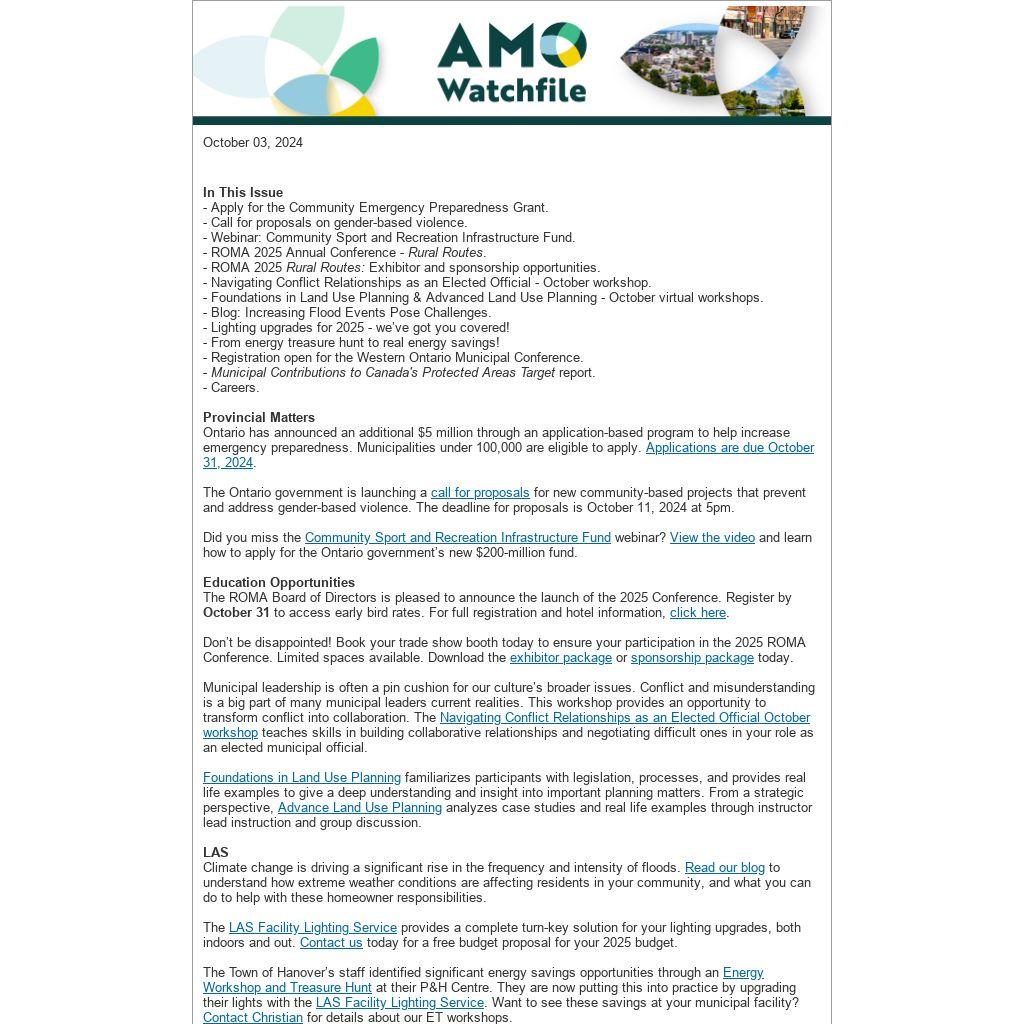 AMO Watchfile

October 03, 2024

In This Issue
- Apply for the Community Emergency Preparedness Grant.
- Call for proposals on gender-based violence.
- Webinar: Community Sport and Recreation Infrastructure Fund.
- ROMA 2025 Annual Conference - Rural Routes.
- ROMA 2025 Rural Routes: Exhibitor and sponsorship opportunities.
- Navigating Conflict Relationships as an Elected Official - October workshop.
- Foundations in Land Use Planning & Advanced Land Use Planning - October virtual workshops.
- Blog: Increasing Flood Events Pose Challenges.
- Lighting upgrades for 2025 - we've got you covered!
- From energy treasure hunt to real energy savings!
- Registration open for the Western Ontario Municipal Conference.
- Municipal Contributions to Canada's Protected Areas Target report.
- Careers.

Provincial Matters
Ontario has announced an additional $5 million through an application-based program to help increase emergency preparedness. Municipalities under 100,000 are eligible to apply. Applications are due October 31, 2024.

The Ontario government is launching a call for proposals for new community-based projects that prevent and address gender-based violence. The deadline for proposals is October 11, 2024 at 5pm.

Did you miss the Community Sport and Recreation Infrastructure Fund webinar? View the video and learn how to apply for the Ontario government's new $200-million fund.

Education Opportunities
The ROMA Board of Directors is pleased to announce the launch of the 2025 Conference. Register by October 31 to access early bird rates. For full registration and hotel information, click here.

Don't be disappointed! Book your trade show booth today to ensure your participation in the 2025 ROMA Conference. Limited spaces available. Download the exhibitor package or sponsorship package today.

Municipal leadership is often a pin cushion for our culture's broader issues. Conflict and misunderstanding is a big part of many municipal leaders current realities. This workshop provides an opportunity to transform conflict into collaboration. The Navigating Conflict Relationships as an Elected Official October workshop teaches skills in building collaborative relationships and negotiating difficult ones in your role as an elected municipal official.

Foundations in Land Use Planning familiarizes participants with legislation, processes, and provides real life examples to give a deep understanding and insight into important planning matters. From a strategic perspective, Advance Land Use Planning analyzes case studies and real life examples through instructor lead instruction and group discussion.

LAS
Climate change is driving a significant rise in the frequency and intensity of floods. Read our blog to understand how extreme weather conditions are affecting residents in your community, and what you can do to help with these homeowner responsibilities.

The LAS Facility Lighting Service provides a complete turn-key solution for your lighting upgrades, both indoors and out. Contact us today for a free budget proposal for your 2025 budget.

The Town of Hanover's staff identified significant energy savings opportunities through an Energy Workshop and Treasure Hunt at their P&H Centre. They are now putting this into practice by upgrading their lights with the LAS Facility Lighting Service. Want to see these savings at your municipal facility? Contact Christian for details about our ET workshops.